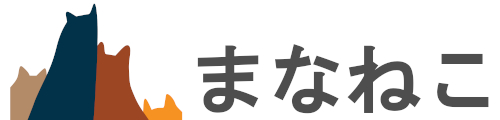 まなねこ